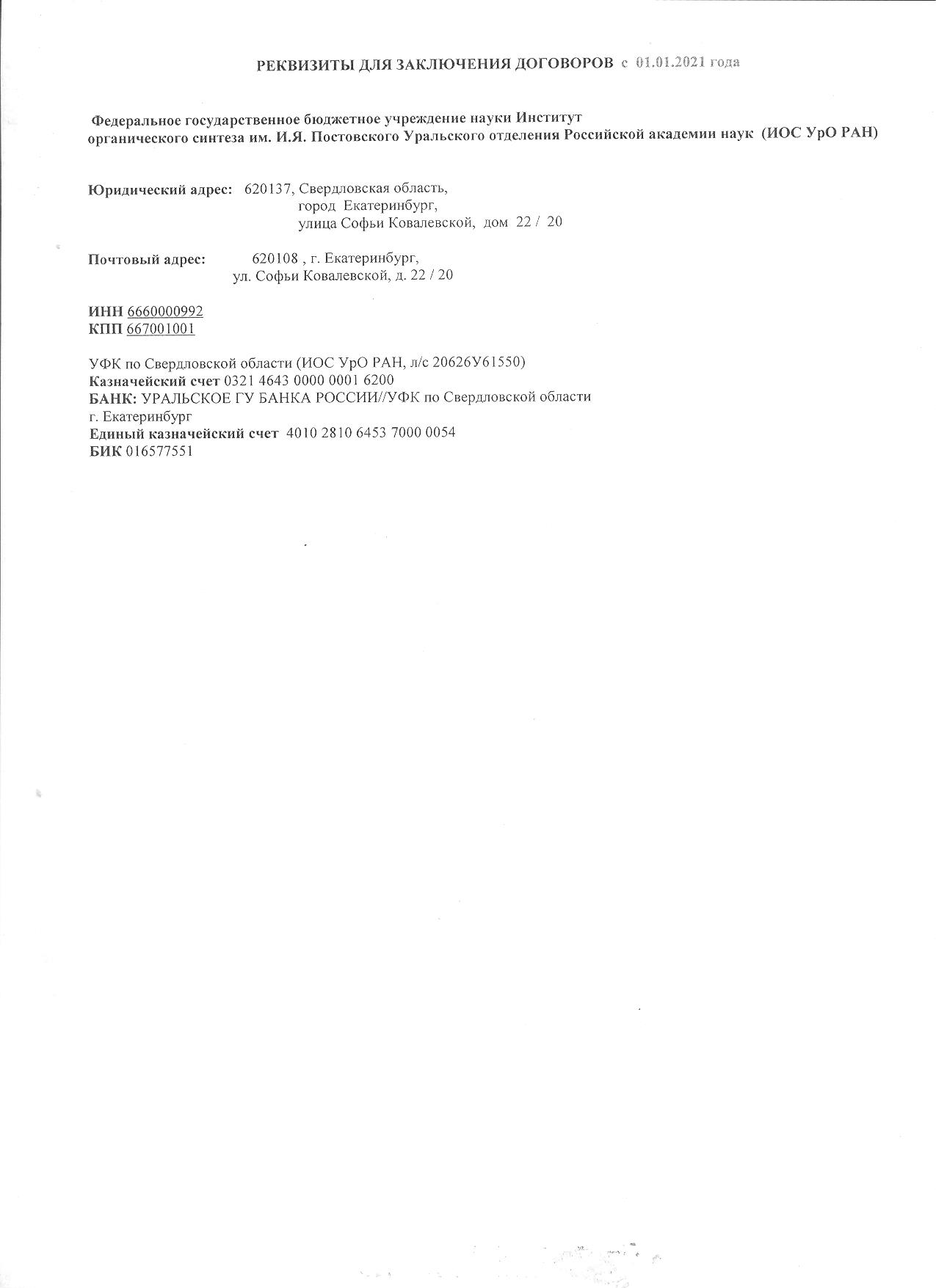 РЕКВИЗИТЫ ДЛЯ ЗАКЛЮЧЕНИЯ ДОГОВОРОВ с 01.01.2021 года

Федеральное государственное бюджетное учреждение науки Институт органического синтеза им. И.Я. Постовского Уральского отделения Российской академии наук (ИОС УрО РАН)

Юридический адрес: 620137, Свердловская область, город Екатеринбург, улица Софьи Ковалевской, дом 22 / 20

Почтовый адрес: 620108 , г. Екатеринбург, ул. Софьи Ковалевской, д. 22 / 20

ИНН 6660000992
КПП 667001001

УФК по Свердловской области (ИОС УрО РАН, л/с 20626У61550)
Казначейский счет 0321 4643 0000 0001 6200
БАНК: УРАЛЬСКОЕ ГУ БАНКА РОССИИ//УФК по Свердловской области г. Екатеринбург
Единый казначейский счет 4010 2810 6453 7000 0054
БИК 016577551